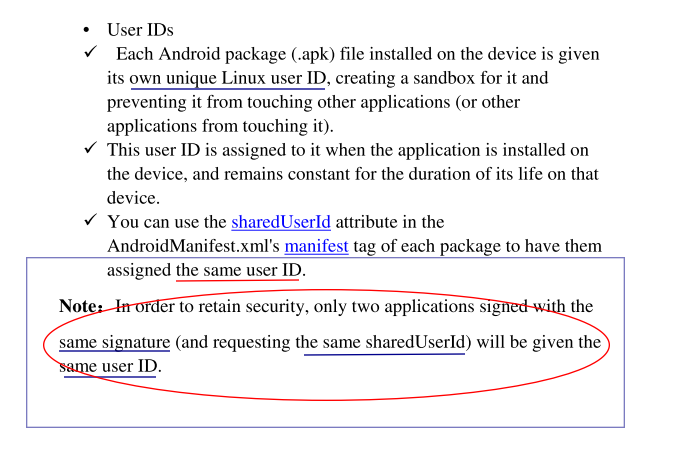 • User IDs

✓ Each Android package (.apk) file installed on the device is given its own unique Linux user ID, creating a sandbox for it and preventing it from touching other applications (or other applications from touching it).

✓ This user ID is assigned to it when the application is installed on the device, and remains constant for the duration of its life on that device.

✓ You can use the sharedUserId attribute in the AndroidManifest.xml's manifest tag of each package to have them assigned the same user ID.

Note: In order to retain security, only two applications signed with the same signature (and requesting the same sharedUserId) will be given the same user ID.